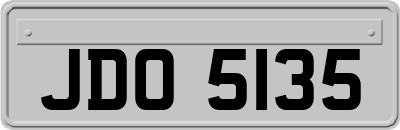 JDO 5135